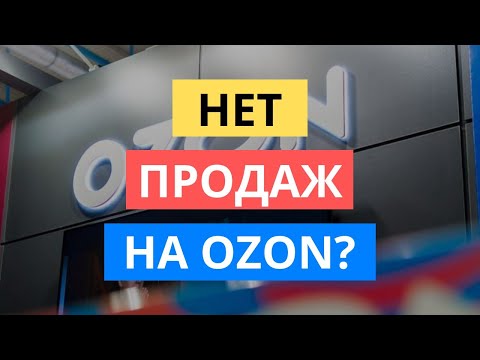 OZON

НЕТ
ПРОДАЖ
НА OZON?